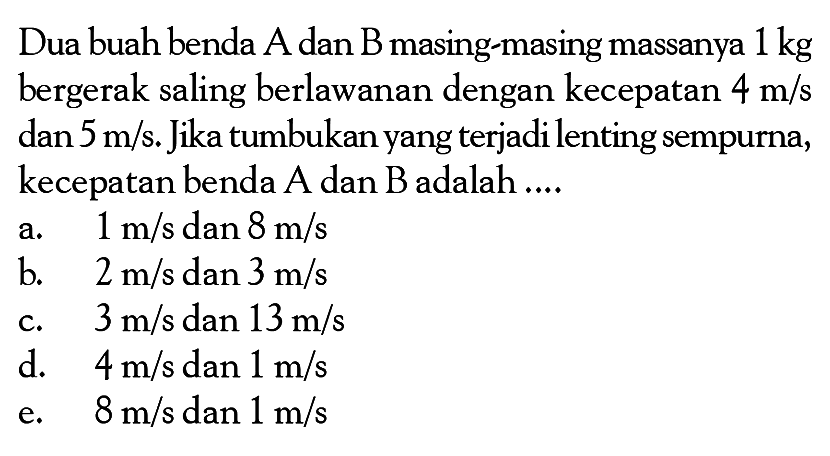 Dua buah benda A dan B masing-masing massanya 1 kg bergerak saling berlawanan dengan kecepatan 4 m/s dan 5 m/s. Jika tumbukan yang terjadi lenting sempurna, kecepatan benda A dan B adalah ....
a. 1 m/s dan 8 m/s
b. 2 m/s dan 3 m/s
c. 3 m/s dan 13 m/s
d. 4 m/s dan 1 m/s
e. 8 m/s dan 1 m/s